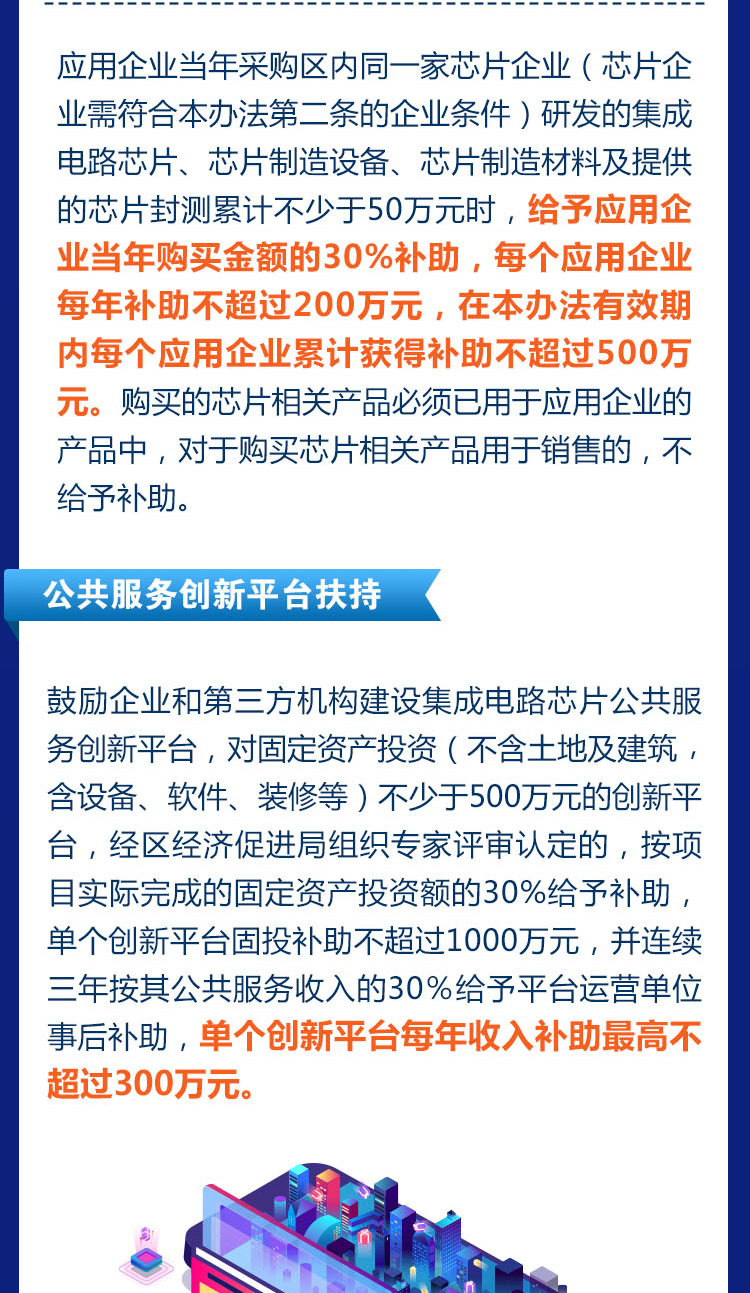 应用企业当年采购区内同一家芯片企业（芯片企业需符合本办法第二条的企业条件）研发的集成电路芯片、芯片制造设备、芯片制造材料及提供的芯片封测累计不少于50万元时，给予应用企业当年购买金额的30%补助，每个应用企业每年补助不超过200万元，在本办法有效期内每个应用企业累计获得补助不超过500万元。购买的芯片相关产品必须已用于应用企业的产品中，对于购买芯片相关产品用于销售的，不给予补助。

公共服务创新平台扶持

鼓励企业和第三方机构建设集成电路芯片公共服务创新平台，对固定资产投资（不含土地及建筑，含设备、软件、装修等）不少于500万元的创新平台，经区经济促进局组织专家评审认定的，按项目实际完成的固定资产投资额的30%给予补助，单个创新平台固投补助不超过1000万元，并连续三年按其公共服务收入的30%给予平台运营单位事后补助，单个创新平台每年收入补助最高不超过300万元。